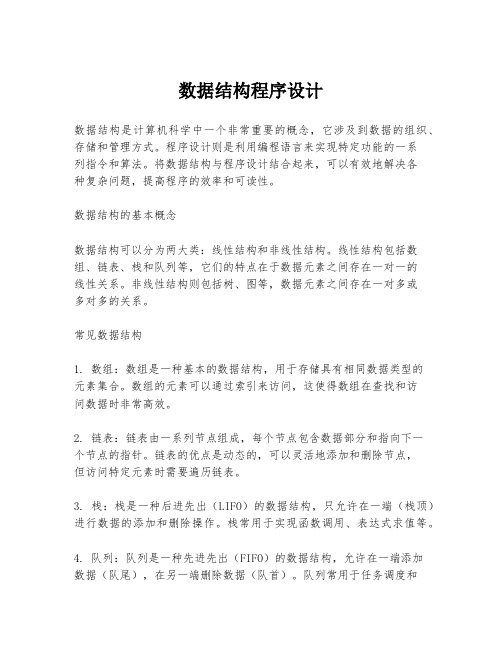 数据结构程序设计

数据结构是计算机科学中一个非常重要的概念，它涉及到数据的组织、存储和管理方式。程序设计则是利用编程语言来实现特定功能的一系列指令和算法。将数据结构与程序设计结合起来，可以有效地解决各种复杂问题，提高程序的效率和可读性。

数据结构的基本概念

数据结构可以分为两大类：线性结构和非线性结构。线性结构包括数组、链表、栈和队列等，它们的特点在于数据元素之间存在一对一的线性关系。非线性结构则包括树、图等，数据元素之间存在一对多或多对多的关系。

常见数据结构

1. 数组：数组是一种基本的数据结构，用于存储具有相同数据类型的元素集合。数组的元素可以通过索引来访问，这使得数组在查找和访问数据时非常高效。

2. 链表：链表由一系列节点组成，每个节点包含数据部分和指向下一个节点的指针。链表的优点是动态的，可以灵活地添加和删除节点，但访问特定元素时需要遍历链表。

3. 栈：栈是一种后进先出（LIFO）的数据结构，只允许在一端（栈顶）进行数据的添加和删除操作。栈常用于实现函数调用、表达式求值等。

4. 队列：队列是一种先进先出（FIFO）的数据结构，允许在一端添加数据（队尾），在另一端删除数据（队首）。队列常用于任务调度和